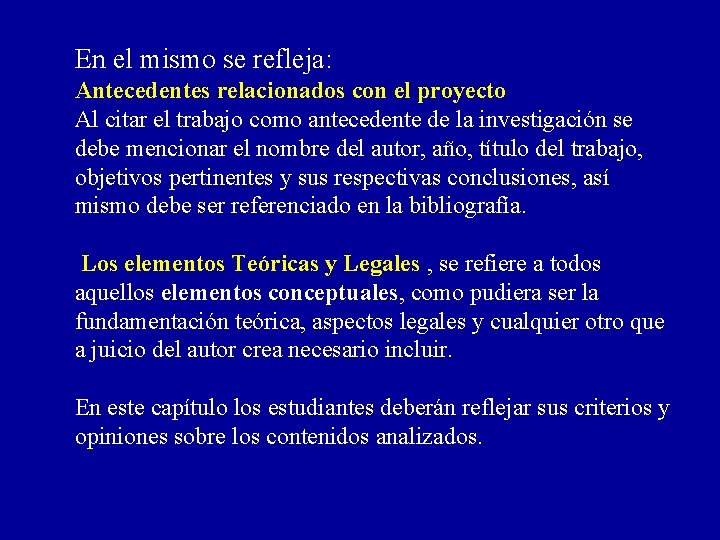 En el mismo se refleja:
Antecedentes relacionados con el proyecto
Al citar el trabajo como antecedente de la investigación se debe mencionar el nombre del autor, año, título del trabajo, objetivos pertinentes y sus respectivas conclusiones, así mismo debe ser referenciado en la bibliografía.

Los elementos Teóricas y Legales , se refiere a todos aquellos elementos conceptuales, como pudiera ser la fundamentación teórica, aspectos legales y cualquier otro que a juicio del autor crea necesario incluir.

En este capítulo los estudiantes deberán reflejar sus criterios y opiniones sobre los contenidos analizados.